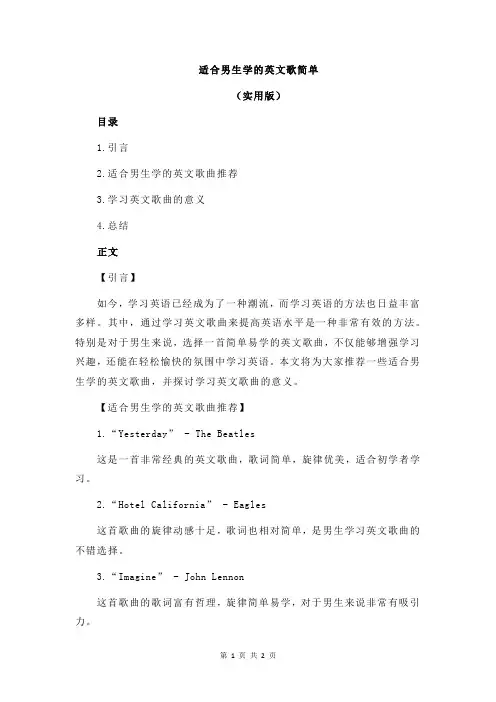 适合男生学的英文歌简单

（实用版）

目录

1.引言

2.适合男生学的英文歌曲推荐

3.学习英文歌曲的意义

4.总结

正文

【引言】

如今，学习英语已经成为了一种潮流，而学习英语的方法也日益丰富多样。其中，通过学习英文歌曲来提高英语水平是一种非常有效的方法。特别是对于男生来说，选择一首简单易学的英文歌曲，不仅能够增强学习兴趣，还能在轻松愉快的氛围中学习英语。本文将为大家推荐一些适合男生学的英文歌曲，并探讨学习英文歌曲的意义。

【适合男生学的英文歌曲推荐】

1.“Yesterday” - The Beatles

这是一首非常经典的英文歌曲，歌词简单，旋律优美，适合初学者学习。

2.“Hotel California” - Eagles

这首歌曲的旋律动感十足，歌词也相对简单，是男生学习英文歌曲的不错选择。

3.“Imagine” - John Lennon

这首歌曲的歌词富有哲理，旋律简单易学，对于男生来说非常有吸引力。

第 1 页 共 2 页